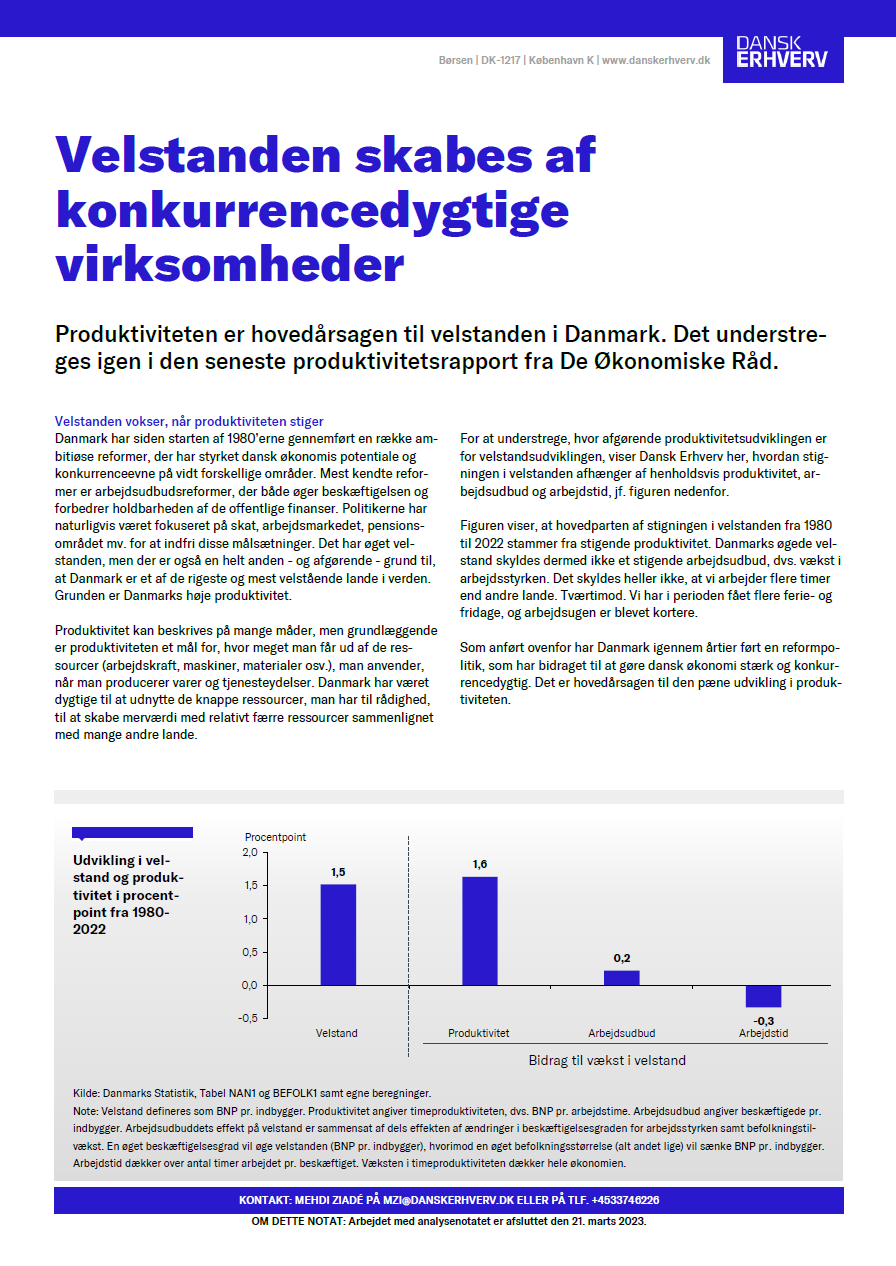 Børsen | DK-1217 | København K | www.danskerhverv.dk

DANSK ERHVERV

Velstanden skabes af konkurrencedygtige virksomheder

Produktiviteten er hovedårsagen til velstanden i Danmark. Det understreges igen i den seneste produktivitetsrapport fra De Økonomiske Råd.

Velstanden vokser, når produktiviteten stiger
Danmark har siden starten af 1980'erne gennemført en række ambitiøse reformer, der har styrket dansk økonomis potentiale og konkurrenceevne på vidt forskellige områder. Mest kendte reformer er arbejdsudbudsreformer, der både øger beskæftigelsen og forbedrer holdbarheden af de offentlige finanser. Politikerne har naturligvis været fokuseret på skat, arbejdsmarkedet, pensionsområdet mv. for at indfri disse målsætninger. Det har øget velstanden, men der er også en helt anden - og afgørende - grund til, at Danmark er et af de rigeste og mest velstående lande i verden. Grunden er Danmarks høje produktivitet.

Produktivitet kan beskrives på mange måder, men grundlæggende er produktiviteten et mål for, hvor meget man får ud af de ressourcer (arbejdskraft, maskiner, materialer osv.), man anvender, når man producerer varer og tjenesteydelser. Danmark har været dygtige til at udnytte de knappe ressourcer, man har til rådighed, til at skabe merværdi med relativt færre ressourcer sammenlignet med mange andre lande.

For at understrege, hvor afgørende produktivitetsudviklingen er for velstandsudviklingen, viser Dansk Erhverv her, hvordan stigningen i velstanden afhænger af henholdsvis produktivitet, arbejdsudbud og arbejdstid, jf. figuren nedenfor.

Figuren viser, at hovedparten af stigningen i velstanden fra 1980 til 2022 stammer fra stigende produktivitet. Danmarks øgede velstand skyldes dermed ikke et stigende arbejdsudbud, dvs. vækst i arbejdsstyrken. Det skyldes heller ikke, at vi arbejder flere timer end andre lande. Tværtimod. Vi har i perioden fået flere ferie- og fridage, og arbejdsugen er blevet kortere.

Som anført ovenfor har Danmark igennem årtier ført en reformpolitik, som har bidraget til at gøre dansk økonomi stærk og konkurrencedygtig. Det er hovedårsagen til den pæne udvikling i produktiviteten.

Udvikling i velstand og produktivitet i procentpoint fra 1980-2022

Procentpoint
2,0
1,5
1,0
0,5
0,0
-0,5
1,5
1,6
0,2
-0,3
Velstand
Produktivitet
Arbejdsudbud
Arbejdstid
Bidrag til vækst i velstand

Kilde: Danmarks Statistik, Tabel NAN1 og BEFOLK1 samt egne beregninger.
Note: Velstand defineres som BNP pr. indbygger. Produktivitet angiver timeproduktiviteten, dvs. BNP pr. arbejdstime. Arbejdsudbud angiver beskæftigede pr. indbygger. Arbejdsudbuddets effekt på velstand er sammensat af dels effekten af ændringer i beskæftigelsesgraden for arbejdsstyrken samt befolkningstilvækst. En øget beskæftigelsesgrad vil øge velstanden (BNP pr. indbygger), hvorimod en øget befolkningsstørrelse (alt andet lige) vil sænke BNP pr. indbygger. Arbejdstid dækker over antal timer arbejdet pr. beskæftiget. Væksten i timeproduktiviteten dækker hele økonomien.

KONTAKT: MEHDI ZIADÉ PÅ MZI@DANSKERHVERV.DK ELLER PÅ TLF. +4533746226
OM DETTE NOTAT: Arbejdet med analysenotatet er afsluttet den 21. marts 2023.